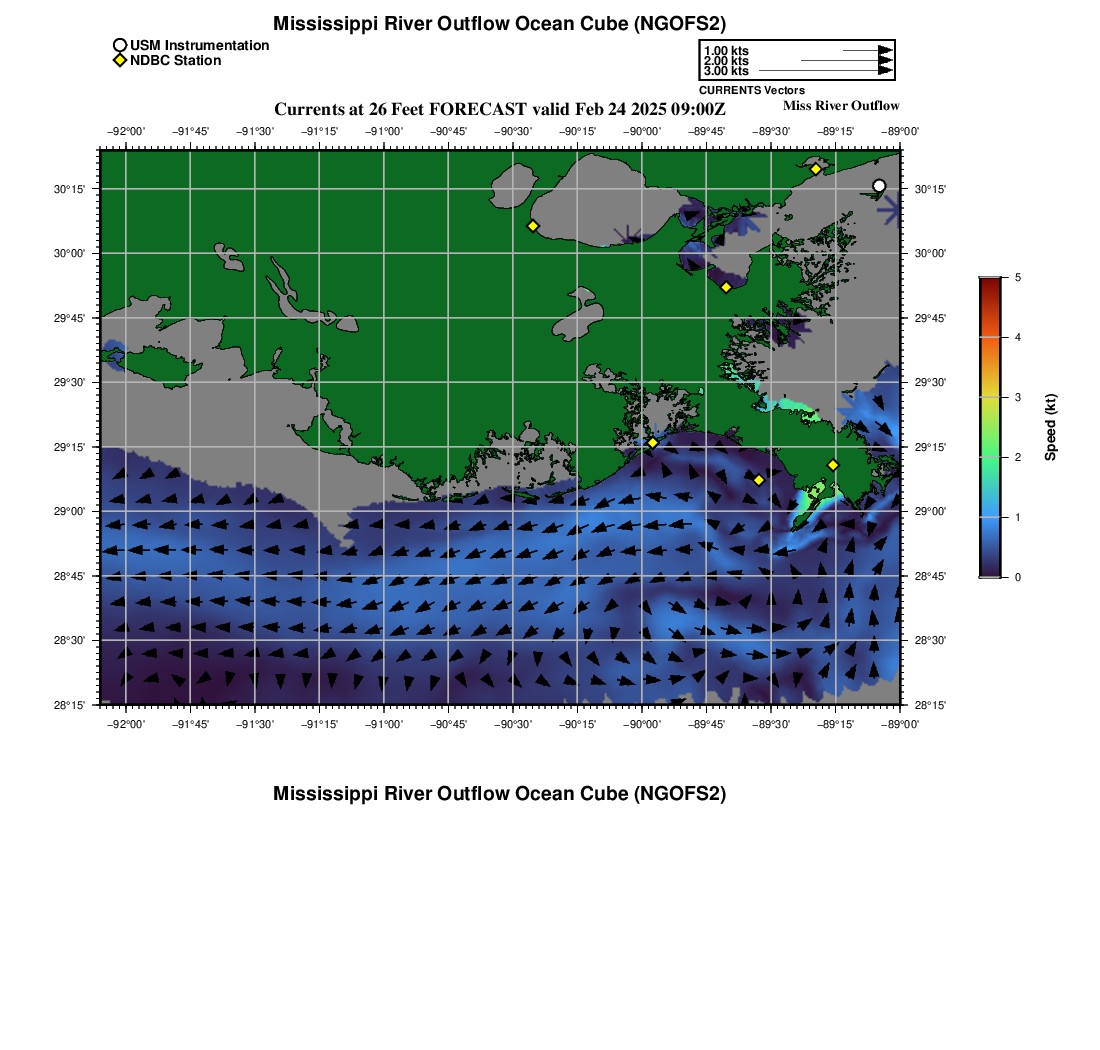 Mississippi River Outflow Ocean Cube (NGOFS2)

USM Instrumentation
NDBC Station

1.00 kts
2.00 kts
3.00 kts
CURRENTS Vectors

Currents at 26 Feet FORECAST valid Feb 24 2025 09:00Z

Miss River Outflow

−92°00' −91°45' −91°30' −91°15' −91°00' −90°45' −90°30' −90°15' −90°00' −89°45' −89°30' −89°15' −89°00'

30°15'
30°00'
29°45'
29°30'
29°15'
29°00'
28°45'
28°30'
28°15'

30°15'
30°00'
29°45'
29°30'
29°15'
29°00'
28°45'
28°30'
28°15'

−92°00' −91°45' −91°30' −91°15' −91°00' −90°45' −90°30' −90°15' −90°00' −89°45' −89°30' −89°15' −89°00'

5
4
3
2
1
0
Speed (kt)

Mississippi River Outflow Ocean Cube (NGOFS2)